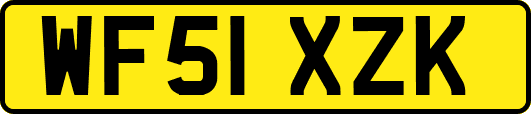 WF51 XZK